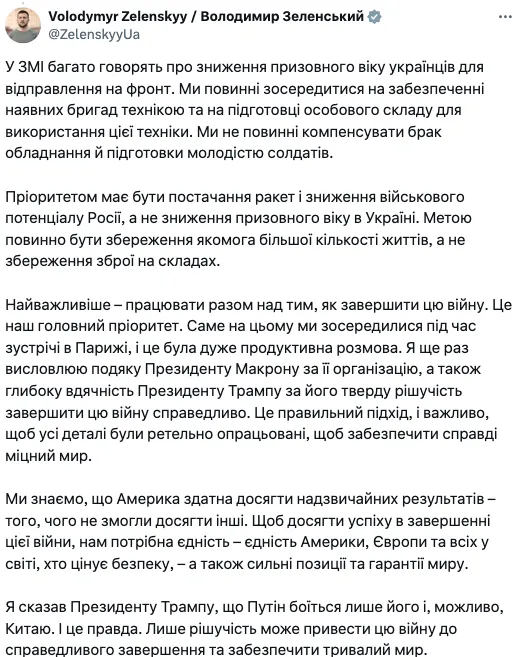 Volodymyr Zelenskyy / Володимир Зеленський
@ZelenskyyUa

У ЗМІ багато говорять про зниження призовного віку українців для відправлення на фронт. Ми повинні зосередитися на забезпеченні наявних бригад технікою та на підготовці особового складу для використання цієї техніки. Ми не повинні компенсувати брак обладнання й підготовки молодістю солдатів.

Пріоритетом має бути постачання ракет і зниження військового потенціалу Росії, а не зниження призовного віку в Україні. Метою повинно бути збереження якомога більшої кількості життів, а не збереження зброї на складах.

Найважливіше – працювати разом над тим, як завершити цю війну. Це наш головний пріоритет. Саме на цьому ми зосередилися під час зустрічі в Парижі, і це була дуже продуктивна розмова. Я ще раз висловлюю подяку Президенту Макрону за її організацію, а також глибоку вдячність Президенту Трампу за його тверду рішучість завершити цю війну справедливо. Це правильний підхід, і важливо, щоб усі деталі були ретельно опрацьовані, щоб забезпечити справді міцний мир.

Ми знаємо, що Америка здатна досягти надзвичайних результатів – того, чого не змогли досягти інші. Щоб досягти успіху в завершенні цієї війни, нам потрібна єдність – єдність Америки, Європи та всіх у світі, хто цінує безпеку, – а також сильні позиції та гарантії миру.

Я сказав Президенту Трампу, що Путін боїться лише його і, можливо, Китаю. І це правда. Лише рішучість може привести цю війну до справедливого завершення та забезпечити тривалий мир.